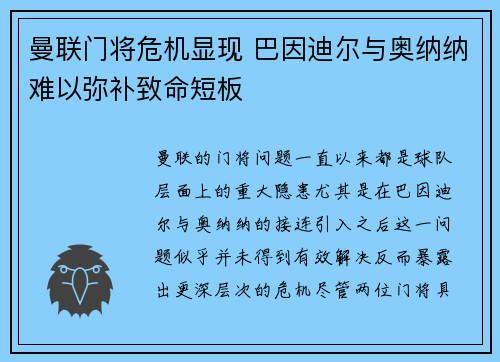 曼联门将危机显现 巴因迪尔与奥纳纳难以弥补致命短板

曼联的门将问题一直以来都是球队层面上的重大隐患尤其是在巴因迪尔与奥纳纳的接连引入之后这一问题似乎并未得到有效解决反而暴露出更深层次的危机尽管两位门将具